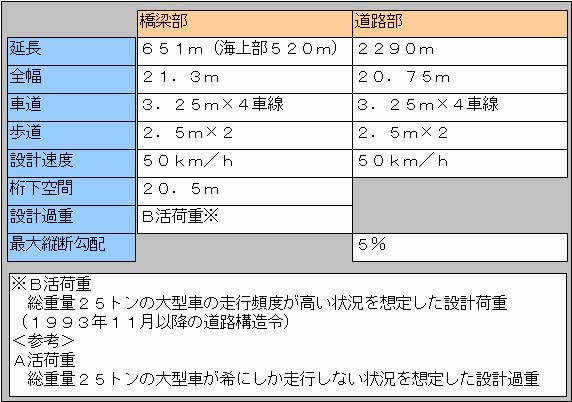 | | 橋梁部 | 道路部 |
|---|---|---|
| 延長 | ６５１m（海上部５２０m） | ２２９０m |
| 全幅 | ２１．３m | ２０．７５m |
| 車道 | ３．２５m×４車線 | ３．２５m×４車線 |
| 歩道 | ２．５m×２ | ２．５m×２ |
| 設計速度 | ５０km／h | ５０km／h |
| 桁下空間 | ２０．５m | |
| 設計過重 | B活荷重※ | |
| 最大縦断勾配 | | ５％ |

※B活荷重
総重量２５トンの大型車の走行頻度が高い状況を想定した設計荷重
（１９９３年１１月以降の道路構造令）
＜参考＞
A活荷重
総重量２５トンの大型車が希にしか走行しない状況を想定した設計過重